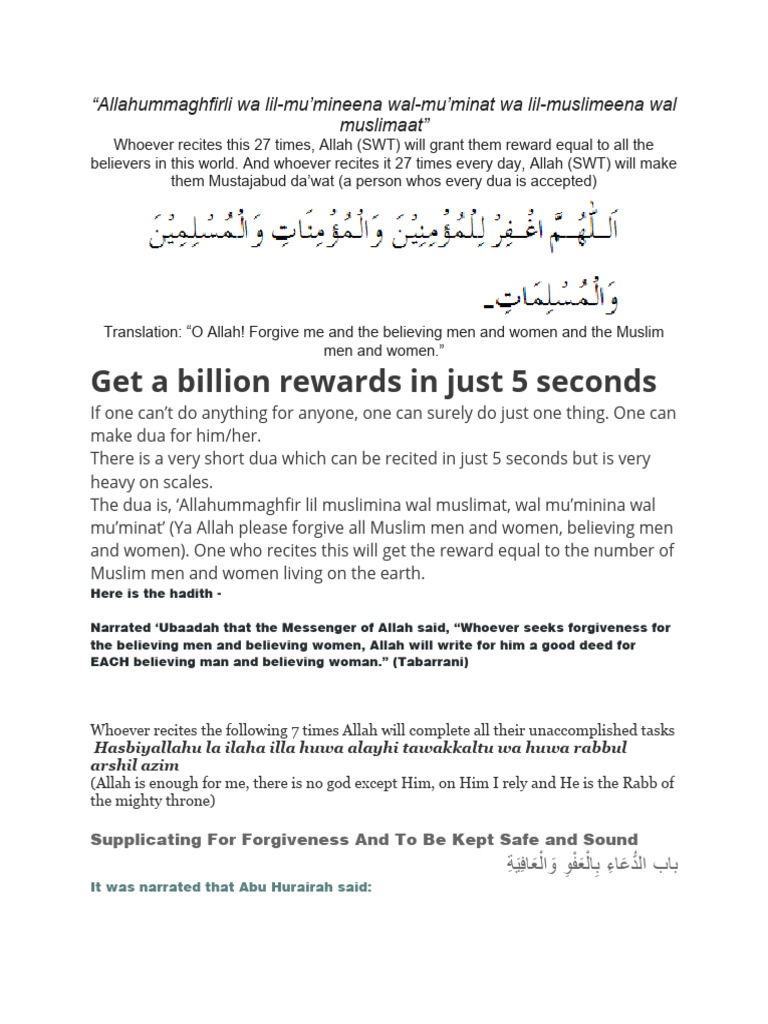 “Allahummaghfirli wa lil-mu’mineena wal-mu’minat wa lil-muslimeena wal muslimaat”
Whoever recites this 27 times, Allah (SWT) will grant them reward equal to all the believers in this world. And whoever recites it 27 times every day, Allah (SWT) will make them Mustajabud da’wat (a person whos every dua is accepted)

اَللّٰهُمَّ اغْفِرْ لِلْمُؤْمِنِيْنَ وَالْمُؤْمِنَاتِ وَالْمُسْلِمِيْنَ وَالْمُسْلِمَاتِ۔

Translation: “O Allah! Forgive me and the believing men and women and the Muslim men and women.”

Get a billion rewards in just 5 seconds

If one can’t do anything for anyone, one can surely do just one thing. One can make dua for him/her.
There is a very short dua which can be recited in just 5 seconds but is very heavy on scales.
The dua is, ‘Allahummaghfir lil muslimina wal muslimat, wal mu’minina wal mu’minat’ (Ya Allah please forgive all Muslim men and women, believing men and women). One who recites this will get the reward equal to the number of Muslim men and women living on the earth.
Here is the hadith -

Narrated ‘Ubaadah that the Messenger of Allah said, “Whoever seeks forgiveness for the believing men and believing women, Allah will write for him a good deed for EACH believing man and believing woman.” (Tabarrani)

Whoever recites the following 7 times Allah will complete all their unaccomplished tasks
Hasbiyallahu la ilaha illa huwa alayhi tawakkaltu wa huwa rabbul arshil azim
(Allah is enough for me, there is no god except Him, on Him I rely and He is the Rabb of the mighty throne)

Supplicating For Forgiveness And To Be Kept Safe and Sound
باب الدُّعَاءِ بِالْعَفْوِ وَالْعَافِيَةِ

It was narrated that Abu Hurairah said: